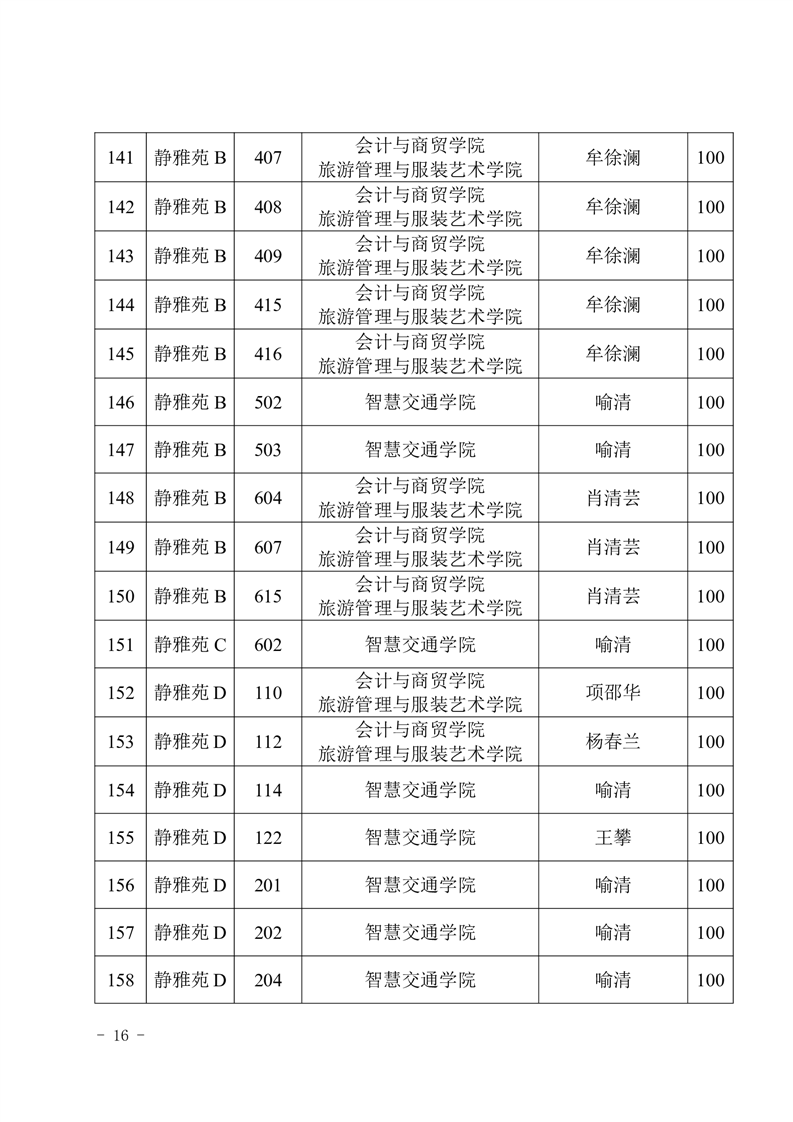 | 141 | 静雅苑 B | 407 | 会计与商贸学院 旅游管理与服装艺术学院 | 牟徐澜 | 100 |
|---|---|---|---|---|---|
| 142 | 静雅苑 B | 408 | 会计与商贸学院 旅游管理与服装艺术学院 | 牟徐澜 | 100 |
| 143 | 静雅苑 B | 409 | 会计与商贸学院 旅游管理与服装艺术学院 | 牟徐澜 | 100 |
| 144 | 静雅苑 B | 415 | 会计与商贸学院 旅游管理与服装艺术学院 | 牟徐澜 | 100 |
| 145 | 静雅苑 B | 416 | 会计与商贸学院 旅游管理与服装艺术学院 | 牟徐澜 | 100 |
| 146 | 静雅苑 B | 502 | 智慧交通学院 | 喻清 | 100 |
| 147 | 静雅苑 B | 503 | 智慧交通学院 | 喻清 | 100 |
| 148 | 静雅苑 B | 604 | 会计与商贸学院 旅游管理与服装艺术学院 | 肖清芸 | 100 |
| 149 | 静雅苑 B | 607 | 会计与商贸学院 旅游管理与服装艺术学院 | 肖清芸 | 100 |
| 150 | 静雅苑 B | 615 | 会计与商贸学院 旅游管理与服装艺术学院 | 肖清芸 | 100 |
| 151 | 静雅苑 C | 602 | 智慧交通学院 | 喻清 | 100 |
| 152 | 静雅苑 D | 110 | 会计与商贸学院 旅游管理与服装艺术学院 | 项邵华 | 100 |
| 153 | 静雅苑 D | 112 | 会计与商贸学院 旅游管理与服装艺术学院 | 杨春兰 | 100 |
| 154 | 静雅苑 D | 114 | 智慧交通学院 | 喻清 | 100 |
| 155 | 静雅苑 D | 122 | 智慧交通学院 | 王攀 | 100 |
| 156 | 静雅苑 D | 201 | 智慧交通学院 | 喻清 | 100 |
| 157 | 静雅苑 D | 202 | 智慧交通学院 | 喻清 | 100 |
| 158 | 静雅苑 D | 204 | 智慧交通学院 | 喻清 | 100 |

- 16 -